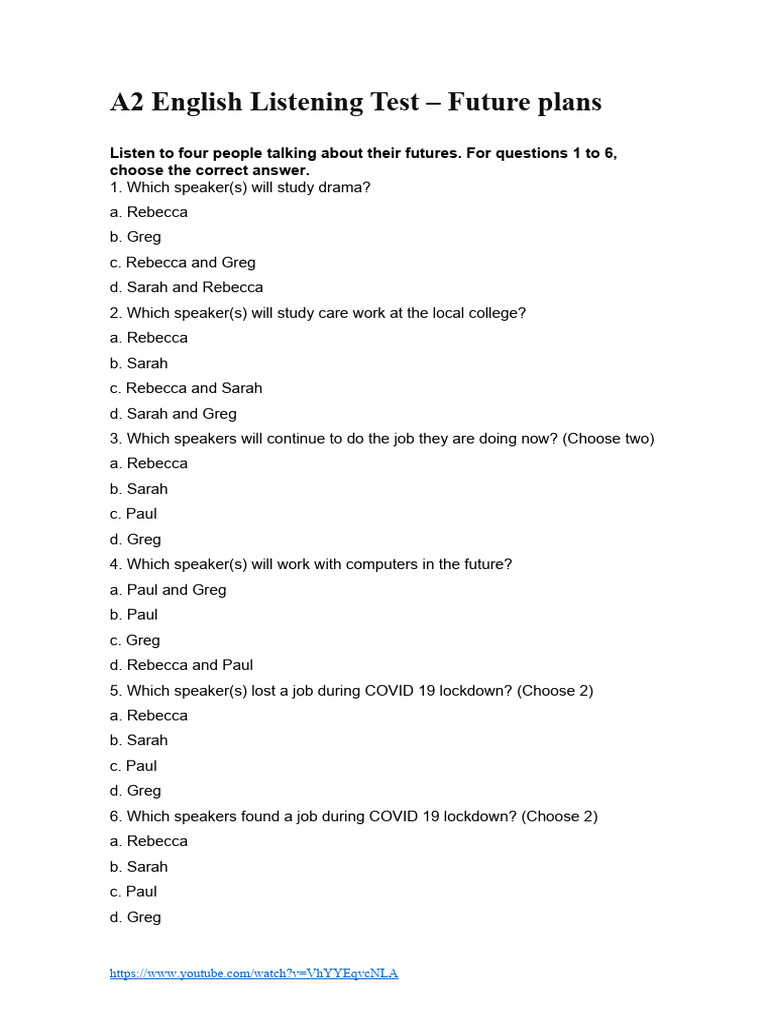 A2 English Listening Test – Future plans

Listen to four people talking about their futures. For questions 1 to 6, choose the correct answer.

1. Which speaker(s) will study drama?

a. Rebecca

b. Greg

c. Rebecca and Greg

d. Sarah and Rebecca

2. Which speaker(s) will study care work at the local college?

a. Rebecca

b. Sarah

c. Rebecca and Sarah

d. Sarah and Greg

3. Which speakers will continue to do the job they are doing now? (Choose two)

a. Rebecca

b. Sarah

c. Paul

d. Greg

4. Which speaker(s) will work with computers in the future?

a. Paul and Greg

b. Paul

c. Greg

d. Rebecca and Paul

5. Which speaker(s) lost a job during COVID 19 lockdown? (Choose 2)

a. Rebecca

b. Sarah

c. Paul

d. Greg

6. Which speakers found a job during COVID 19 lockdown? (Choose 2)

a. Rebecca

b. Sarah

c. Paul

d. Greg

https://www.youtube.com/watch?v=VhYYEqvcNLA